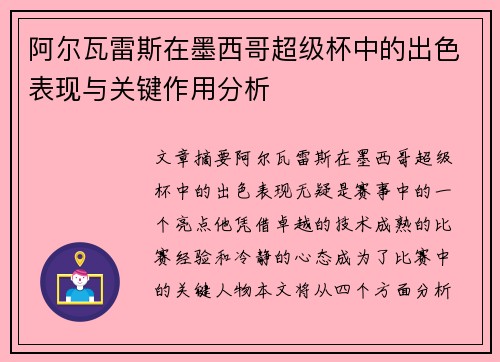 阿尔瓦雷斯在墨西哥超级杯中的出色表现与关键作用分析

文章摘要阿尔瓦雷斯在墨西哥超级杯中的出色表现无疑是赛事中的一个亮点他凭借卓越的技术成熟的比赛经验和冷静的心态成为了比赛中的关键人物本文将从四个方面分析